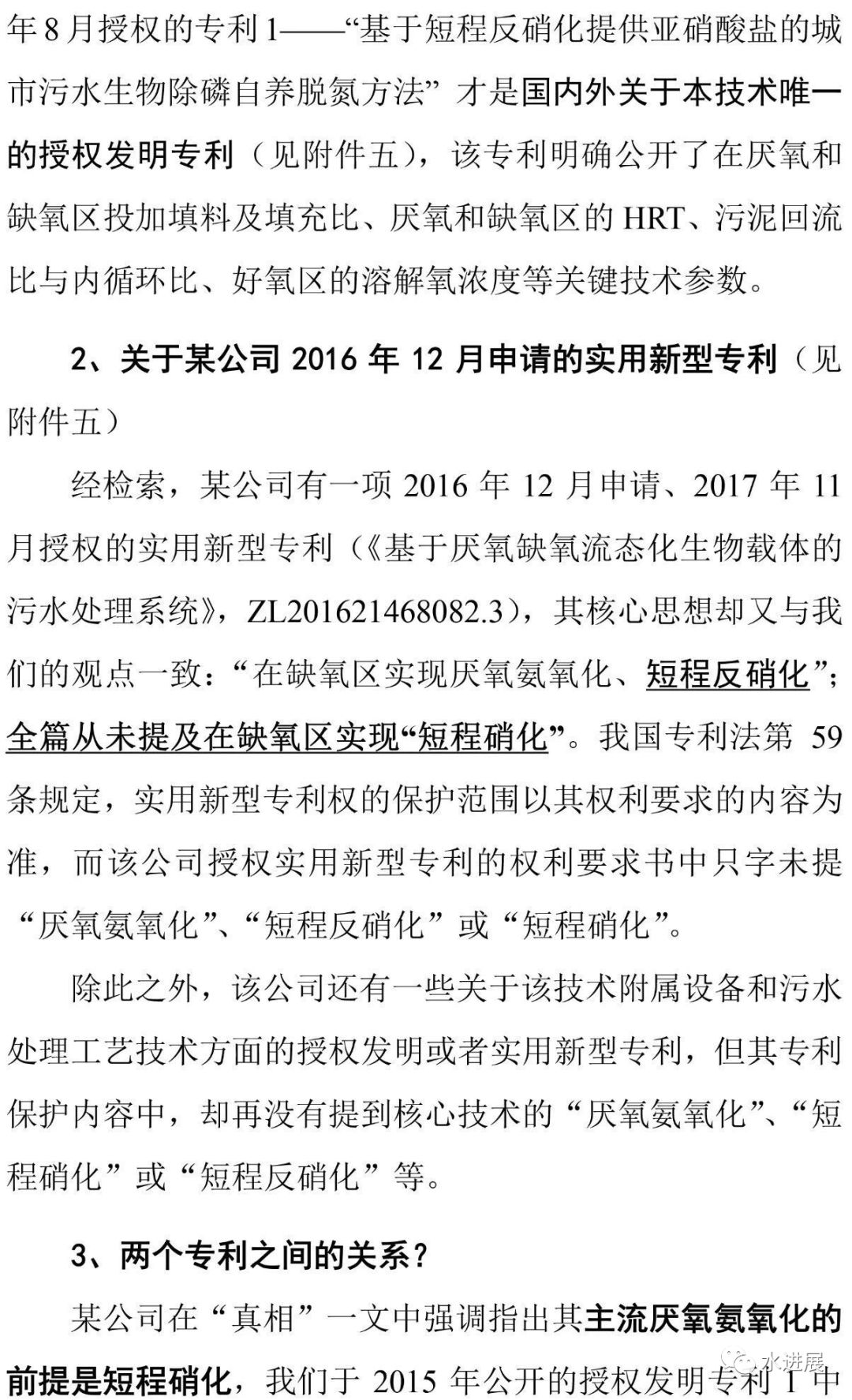 年 8 月授权的专利 1——“基于短程反硝化提供亚硝酸盐的城市污水生物除磷自养脱氮方法” 才是国内外关于本技术唯一的授权发明专利（见附件五），该专利明确公开了在厌氧和缺氧区投加填料及填充比、厌氧和缺氧区的 HRT、污泥回流比与内循环比、好氧区的溶解氧浓度等关键技术参数。

2、关于某公司 2016 年 12 月申请的实用新型专利（见附件五）

经检索，某公司有一项 2016 年 12 月申请、2017 年 11 月授权的实用新型专利（《基于厌氧缺氧流态化生物载体的污水处理系统》，ZL201621468082.3），其核心思想却又与我们的观点一致：“在缺氧区实现厌氧氨氧化、短程反硝化”；全篇从未提及在缺氧区实现“短程硝化”。我国专利法第 59 条规定，实用新型专利权的保护范围以其权利要求的内容为准，而该公司授权实用新型专利的权利要求书中只字未提“厌氧氨氧化”、“短程反硝化”或“短程硝化”。

除此之外，该公司还有一些关于该技术附属设备和污水处理工艺技术方面的授权发明或者实用新型专利，但其专利保护内容中，却再没有提到核心技术的“厌氧氨氧化”、“短程硝化”或“短程反硝化”等。

3、两个专利之间的关系？

某公司在“真相”一文中强调指出其主流厌氧氨氧化的前提是短程硝化，我们于 2015 年公开的授权发明专利 1 中

水进展